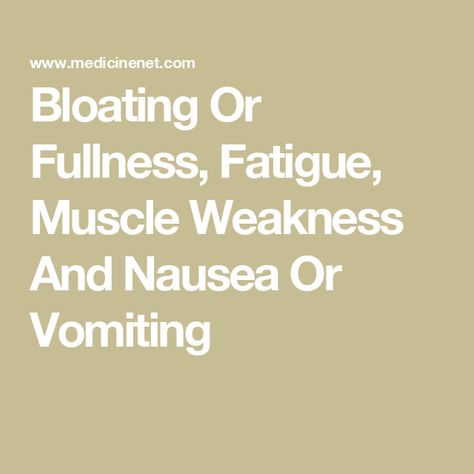 www.medicinenet.com

Bloating Or Fullness, Fatigue, Muscle Weakness And Nausea Or Vomiting